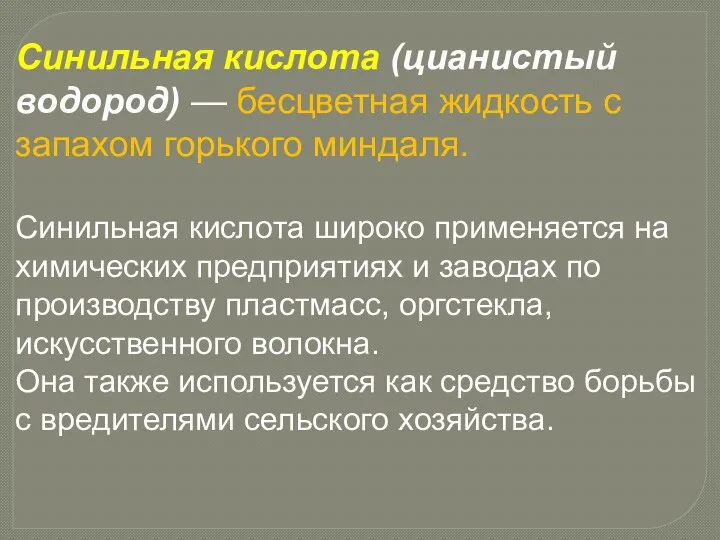 Синильная кислота (цианистый водород) — бесцветная жидкость с запахом горького миндаля.

Синильная кислота широко применяется на химических предприятиях и заводах по производству пластмасс, оргстекла, искусственного волокна.
Она также используется как средство борьбы с вредителями сельского хозяйства.